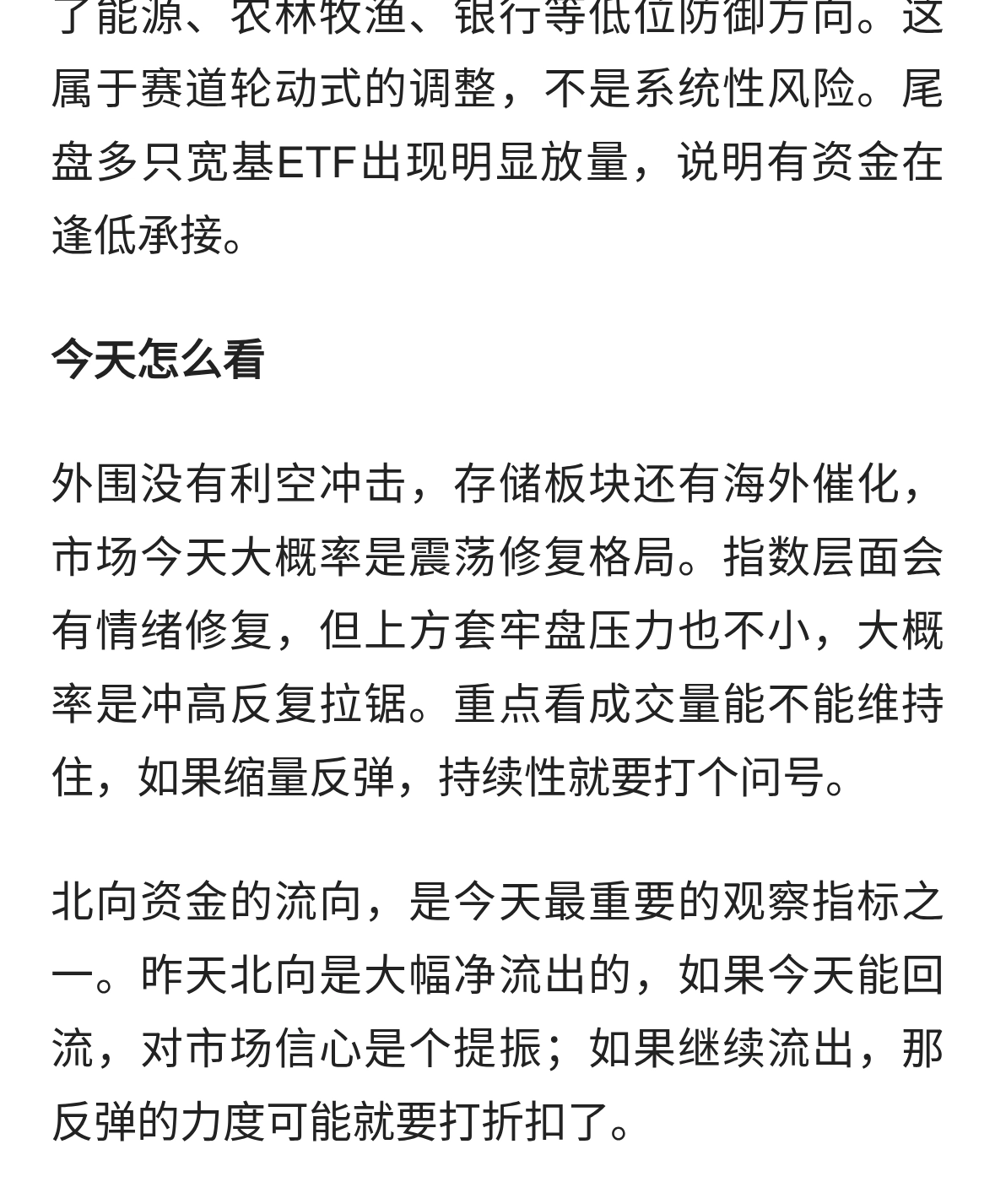 了能源、农林牧渔、银行等低位防御方向。这属于赛道轮动式的调整，不是系统性风险。尾盘多只宽基ETF出现明显放量，说明有资金在逢低承接。

今天怎么看

外围没有利空冲击，存储板块还有海外催化，市场今天大概率是震荡修复格局。指数层面会有情绪修复，但上方套牢盘压力也不小，大概率是冲高反复拉锯。重点看成交量能不能维持住，如果缩量反弹，持续性就要打个问号。

北向资金的流向，是今天最重要的观察指标之一。昨天北向是大幅净流出的，如果今天能回流，对市场信心是个提振；如果继续流出，那反弹的力度可能就要打折扣了。